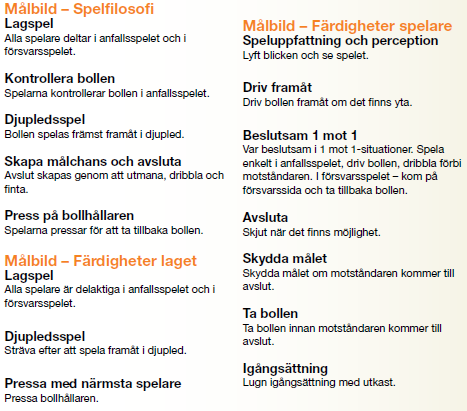 Målbild – Spelfilosofi

Lagspel
Alla spelare deltar i anfallsspelet och i försvarsspelet.

Kontrollera bollen
Spelarna kontrollerar bollen i anfallsspelet.

Djupledsspel
Bollen spelas främst framåt i djupled.

Skapa målchans och avsluta
Avslut skapas genom att utmana, dribbla och finta.

Press på bollhållaren
Spelarna pressar för att ta tillbaka bollen.

Målbild – Färdigheter laget

Lagspel
Alla spelare är delaktiga i anfallsspelet och i försvarsspelet.

Djupledsspel
Sträva efter att spela framåt i djupled.

Pressa med närmsta spelare
Pressa bollhållaren.

Målbild – Färdigheter spelare

Speluppfattning och perception
Lyft blicken och se spelet.

Driv framåt
Driv bollen framåt om det finns yta.

Beslutsam 1 mot 1
Var beslutsam i 1 mot 1-situationer. Spela enkelt i anfallsspelet, driv bollen, dribbla förbi motståndaren. I försvarsspelet – kom på försvarssida och ta tillbaka bollen.

Avsluta
Skjut när det finns möjlighet.

Skydda målet
Skydda målet om motståndaren kommer till avslut.

Ta bollen
Ta bollen innan motståndaren kommer till avslut.

Igångsättning
Lugn igångsättning med utkast.